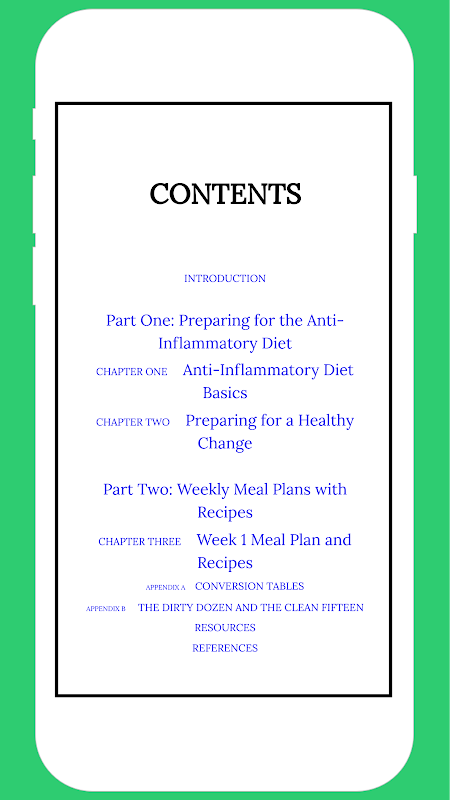 CONTENTS

INTRODUCTION

Part One: Preparing for the Anti-Inflammatory Diet

CHAPTER ONE Anti-Inflammatory Diet Basics

CHAPTER TWO Preparing for a Healthy Change

Part Two: Weekly Meal Plans with Recipes

CHAPTER THREE Week 1 Meal Plan and Recipes

APPENDIX A CONVERSION TABLES

APPENDIX B THE DIRTY DOZEN AND THE CLEAN FIFTEEN

RESOURCES

REFERENCES